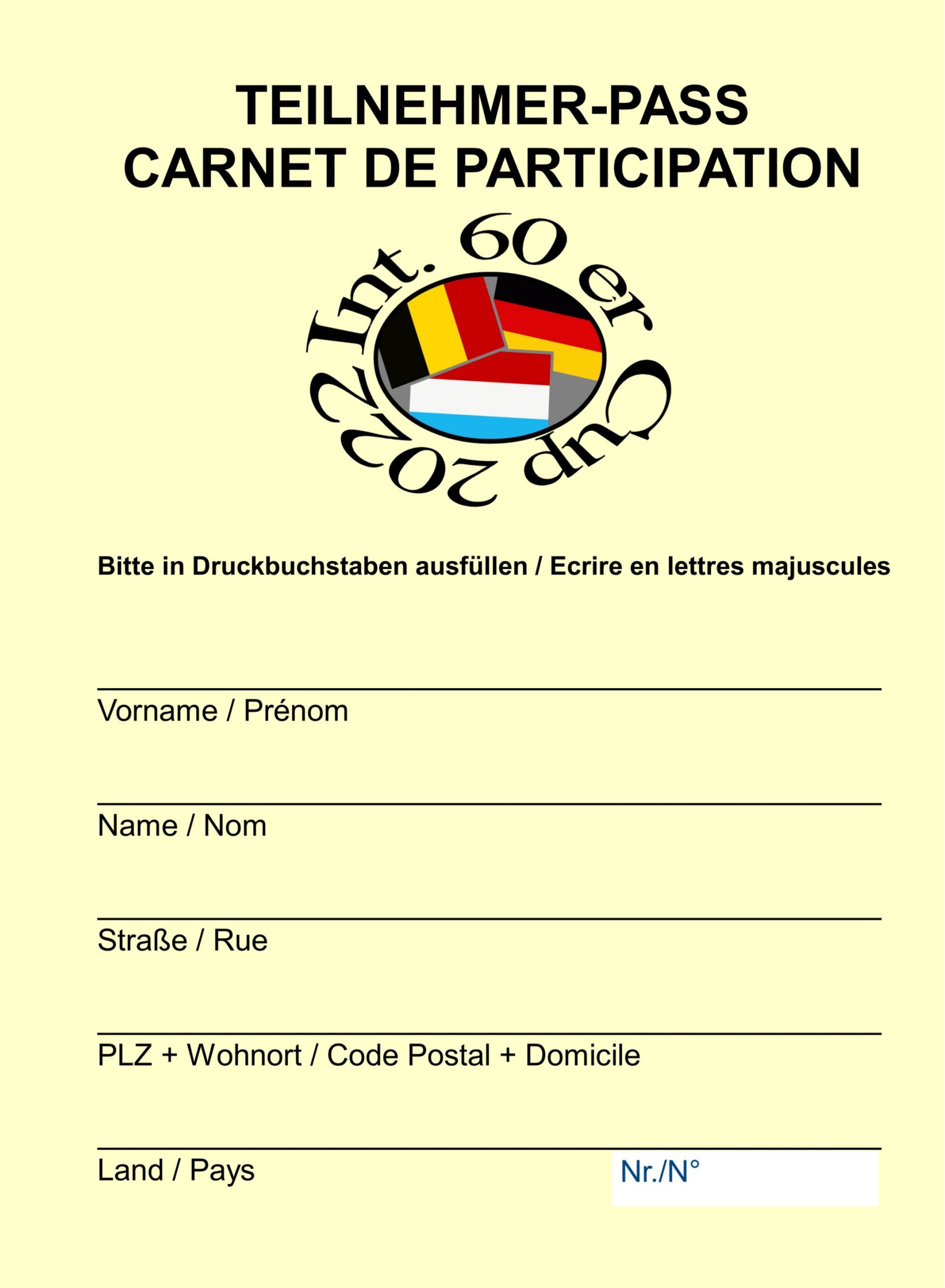 TEILNEHMER-PASS
CARNET DE PARTICIPATION

Int. 60 er Cup 2022

Bitte in Druckbuchstaben ausfüllen / Ecrire en lettres majuscules

____
Vorname / Prénom

____
Name / Nom

____
Straße / Rue

____
PLZ + Wohnort / Code Postal + Domicile

____
Land / Pays

Nr./N°